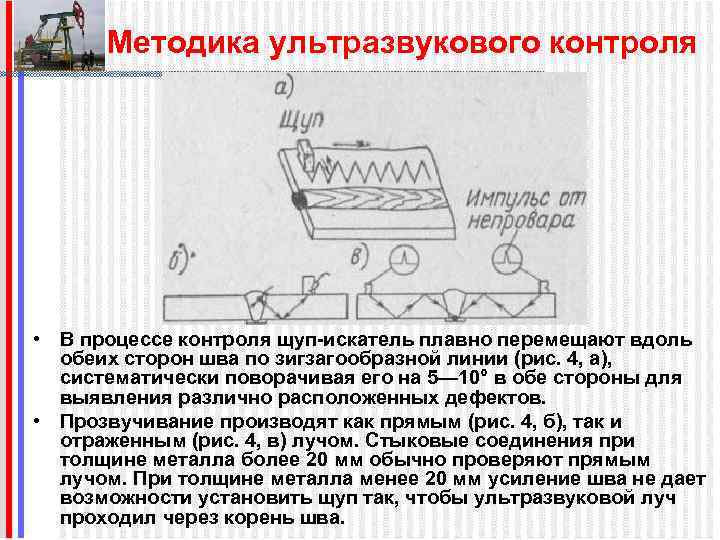 Методика ультразвукового контроля

а)

Щуп

Импульс от непровара

б)

в)

• В процессе контроля щуп-искатель плавно перемещают вдоль обеих сторон шва по зигзагообразной линии (рис. 4, а), систематически поворачивая его на 5—10° в обе стороны для выявления различно расположенных дефектов.
• Прозвучивание производят как прямым (рис. 4, б), так и отраженным (рис. 4, в) лучом. Стыковые соединения при толщине металла более 20 мм обычно проверяют прямым лучом. При толщине металла менее 20 мм усиление шва не дает возможности установить щуп так, чтобы ультразвуковой луч проходил через корень шва.